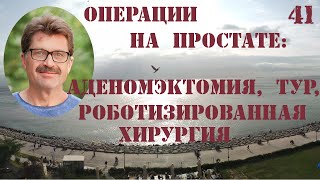 ОПЕРАЦИИ 41
НА ПРОСТАТЕ:
АДЕНОМЭКТОМИЯ, ТУР, РОБОТИЗИРОВАННАЯ ХИРУРГИЯ